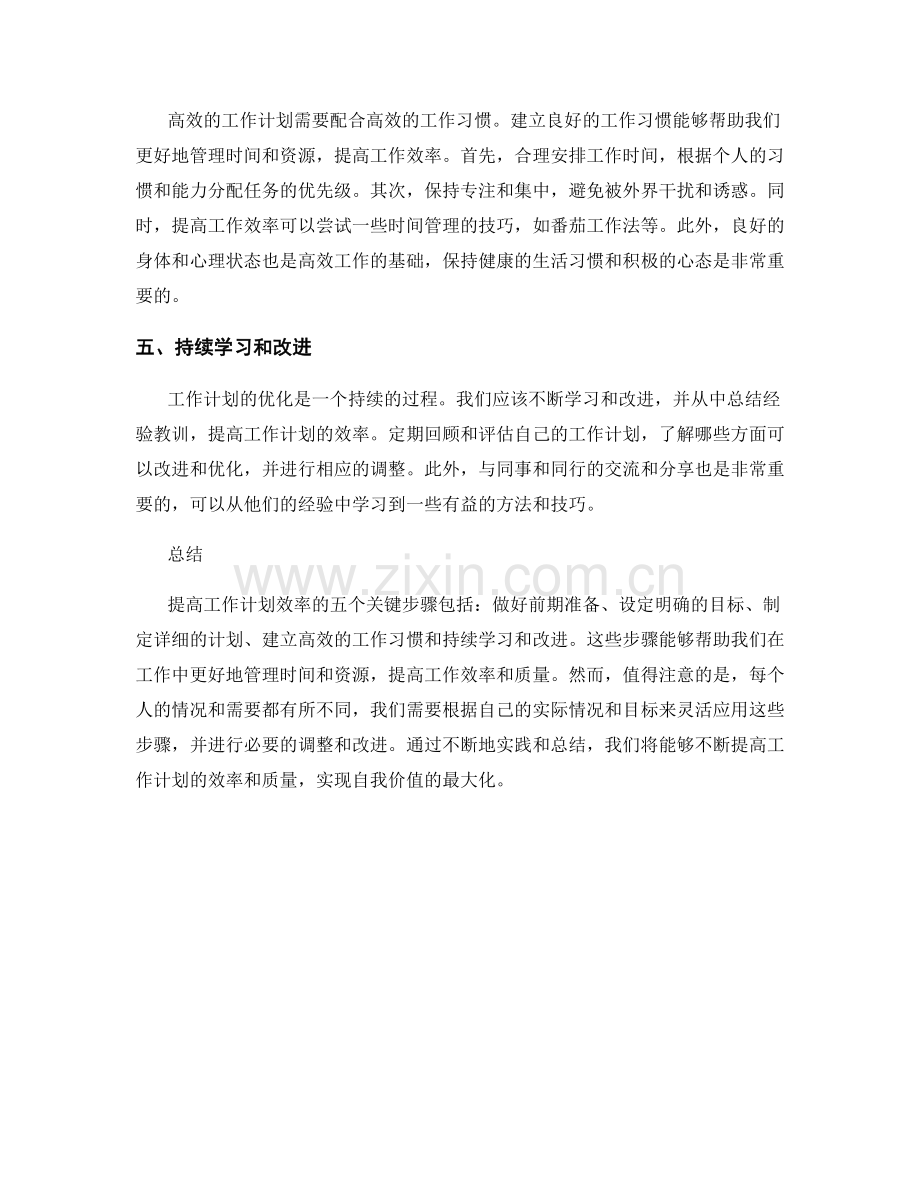 高效的工作计划需要配合高效的工作习惯。建立良好的工作习惯能够帮助我们更好地管理时间和资源，提高工作效率。首先，合理安排工作时间，根据个人的习惯和能力分配任务的优先级。其次，保持专注和集中，避免被外界干扰和诱惑。同时，提高工作效率可以尝试一些时间管理的技巧，如番茄工作法等。此外，良好的身体和心理状态也是高效工作的基础，保持健康的生活习惯和积极的心态是非常重要的。

五、持续学习和改进

工作计划的优化是一个持续的过程。我们应该不断学习和改进，并从中总结经验教训，提高工作计划的效率。定期回顾和评估自己的工作计划，了解哪些方面可以改进和优化，并进行相应的调整。此外，与同事和同行的交流和分享也是非常重要的，可以从他们的经验中学习到一些有益的方法和技巧。

总结

提高工作计划效率的五个关键步骤包括：做好前期准备、设定明确的目标、制定详细的计划、建立高效的工作习惯和持续学习和改进。这些步骤能够帮助我们在工作中更好地管理时间和资源，提高工作效率和质量。然而，值得注意的是，每个人的情况和需要都有所不同，我们需要根据自己的实际情况和目标来灵活应用这些步骤，并进行必要的调整和改进。通过不断地实践和总结，我们将能够不断提高工作计划的效率和质量，实现自我价值的最大化。

www.zixin.com.cn